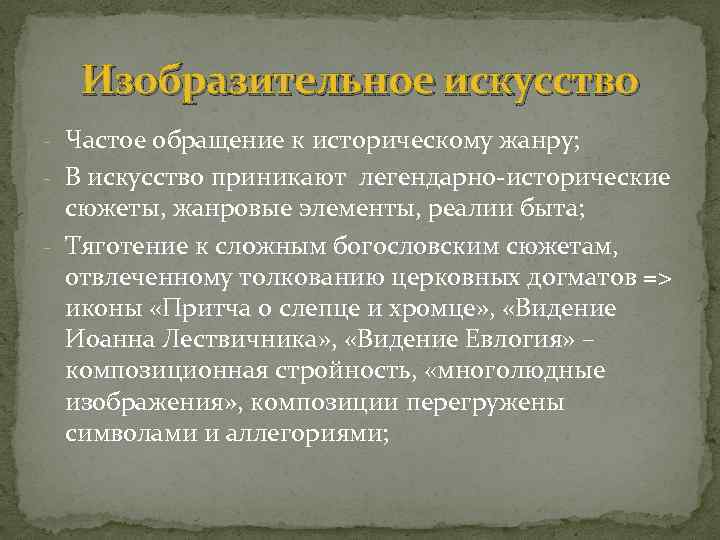 Изобразительное искусство

- Частое обращение к историческому жанру;
- В искусство приникают  легендарно-исторические сюжеты, жанровые элементы, реалии быта;
- Тяготение к сложным богословским сюжетам, отвлеченному толкованию церковных догматов => иконы «Притча о слепце и хромце», «Видение Иоанна Лествичника», «Видение Евлогия» – композиционная стройность, «многолюдные изображения», композиции перегружены символами и аллегориями;